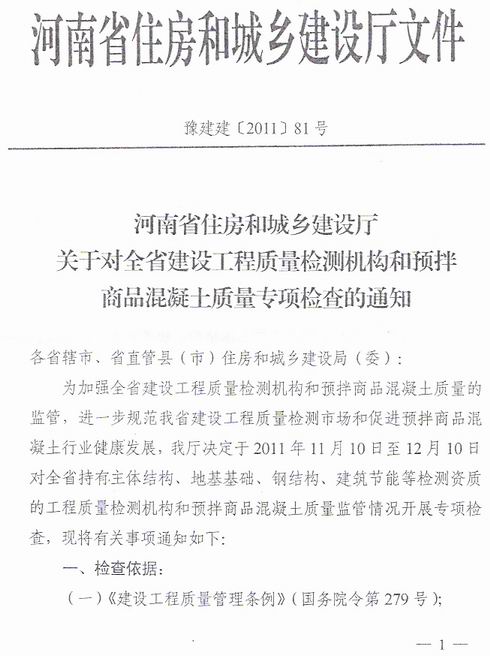 河南省住房和城乡建设厅文件

豫建建〔2011〕81号

河南省住房和城乡建设厅
关于对全省建设工程质量检测机构和预拌
商品混凝土质量专项检查的通知

各省辖市、省直管县（市）住房和城乡建设局（委）：

为加强全省建设工程质量检测机构和预拌商品混凝土质量的监管，进一步规范我省建设工程质量检测市场和促进预拌商品混凝土行业健康发展，我厅决定于2011年11月10日至12月10日对全省持有主体结构、地基基础、钢结构、建筑节能等检测资质的工程质量检测机构和预拌商品混凝土质量监管情况开展专项检查，现将有关事项通知如下：

一、检查依据：

（一）《建设工程质量管理条例》（国务院令第279号）；

— 1 —